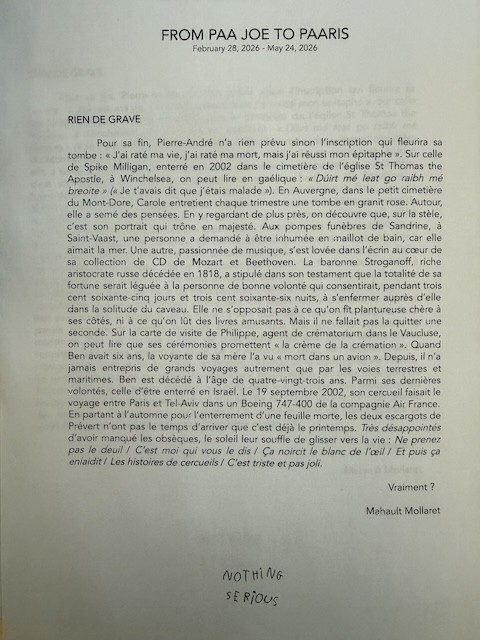 FROM PAA JOE TO PAARIS
February 28, 2026 - May 24, 2026

RIEN DE GRAVE

Pour sa fin, Pierre-André n'a rien prévu sinon l'inscription qui fleurira sa tombe : « J'ai raté ma vie, j'ai raté ma mort, mais j'ai réussi mon épitaphe ». Sur celle de Spike Milligan, enterré en 2002 dans le cimetière de l'église St Thomas the Apostle, à Winchelsea, on peut lire en gaélique : « Dúirt mé leat go raibh mé breoite » (« Je t'avais dit que j'étais malade »). En Auvergne, dans le petit cimetière du Mont-Dore, Carole entretient chaque trimestre une tombe en granit rose. Autour, elle a semé des pensées. En y regardant de plus près, on découvre que, sur la stèle, c'est son portrait qui trône en majesté. Aux pompes funèbres de Sandrine, à Saint-Vaast, une personne a demandé à être inhumée en maillot de bain, car elle aimait la mer. Une autre, passionnée de musique, s'est lovée dans l'écrin au cœur de sa collection de CD de Mozart et Beethoven. La baronne Stroganoff, riche aristocrate russe décédée en 1818, a stipulé dans son testament que la totalité de sa fortune serait léguée à la personne de bonne volonté qui consentirait, pendant trois cent soixante-cinq jours et trois cent soixante-six nuits, à s'enfermer auprès d'elle dans la solitude du caveau. Elle ne s'opposait pas à ce qu'on fît plantureuse chère à ses côtés, ni à ce qu'on lût des livres amusants. Mais il ne fallait pas la quitter une seconde. Sur la carte de visite de Philippe, agent de crématorium dans le Vaucluse, on peut lire que ses cérémonies promettent « la crème de la crémation ». Quand Ben avait six ans, la voyante de sa mère l'a vu « mort dans un avion ». Depuis, il n'a jamais entrepris de grands voyages autrement que par les voies terrestres et maritimes. Ben est décédé à l'âge de quatre-vingt-trois ans. Parmi ses dernières volontés, celle d'être enterré en Israël. Le 19 septembre 2002, son cercueil faisait le voyage entre Paris et Tel-Aviv dans un Boeing 747-400 de la compagnie Air France. En partant à l'automne pour l'enterrement d'une feuille morte, les deux escargots de Prévert n'ont pas le temps d'arriver que c'est déjà le printemps. Très désappointés d'avoir manqué les obsèques, le soleil leur souffle de glisser vers la vie : Ne prenez pas le deuil / C'est moi qui vous le dis / Ça noircit le blanc de l'œil / Et puis ça enlaidit / Les histoires de cercueils / C'est triste et pas joli.

Vraiment ?

Mahault Mollaret

NOTHING
SERIOUS